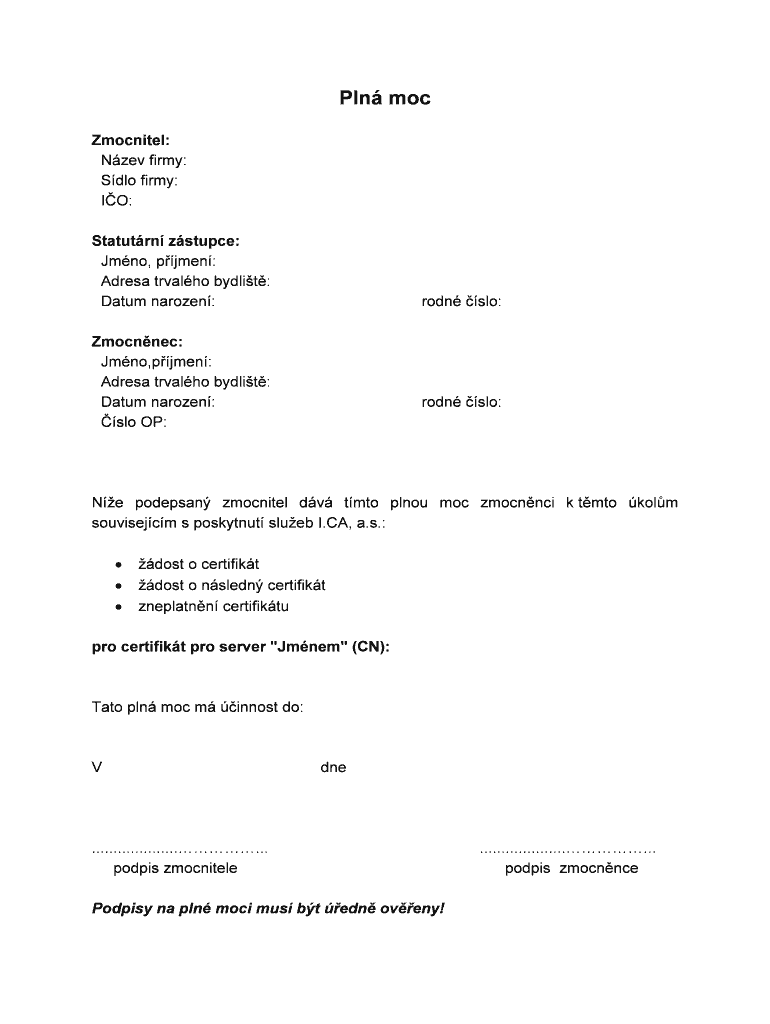 Plná moc

Zmocnitel:
Název firmy:
Sídlo firmy:
IČO:

Statutární zástupce:
Jméno, příjmení:
Adresa trvalého bydliště:
Datum narození: rodné číslo:

Zmocněnec:
Jméno,příjmení:
Adresa trvalého bydliště:
Datum narození: rodné číslo:
Číslo OP:

Níže podepsaný zmocnitel dává tímto plnou moc zmocněnci k těmto úkolům souvisejícím s poskytnutí služeb I.CA, a.s.:

• žádost o certifikát
• žádost o následný certifikát
• zneplatnění certifikátu

pro certifikát pro server "Jménem" (CN):

Tato plná moc má účinnost do:

V dne

……………………………… ………………………………
podpis zmocnitele podpis zmocněnce

Podpisy na plné moci musí být úředně ověřeny!